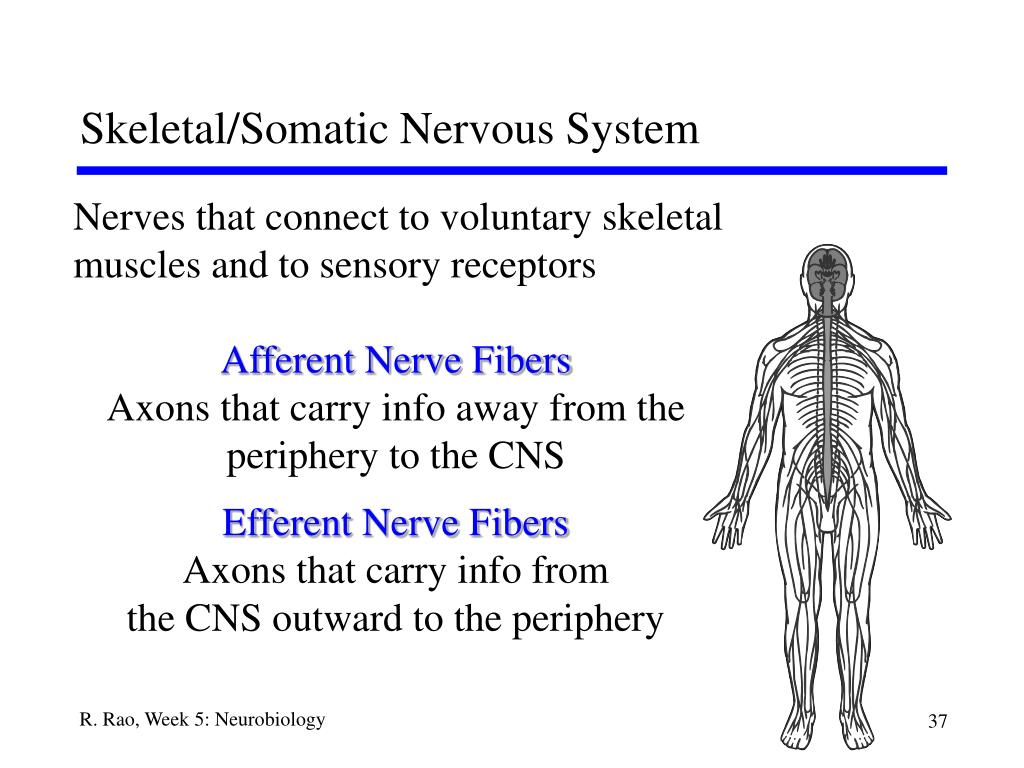 Skeletal/Somatic Nervous System

Nerves that connect to voluntary skeletal muscles and to sensory receptors

Afferent Nerve Fibers
Axons that carry info away from the periphery to the CNS

Efferent Nerve Fibers
Axons that carry info from the CNS outward to the periphery

R. Rao, Week 5: Neurobiology

37